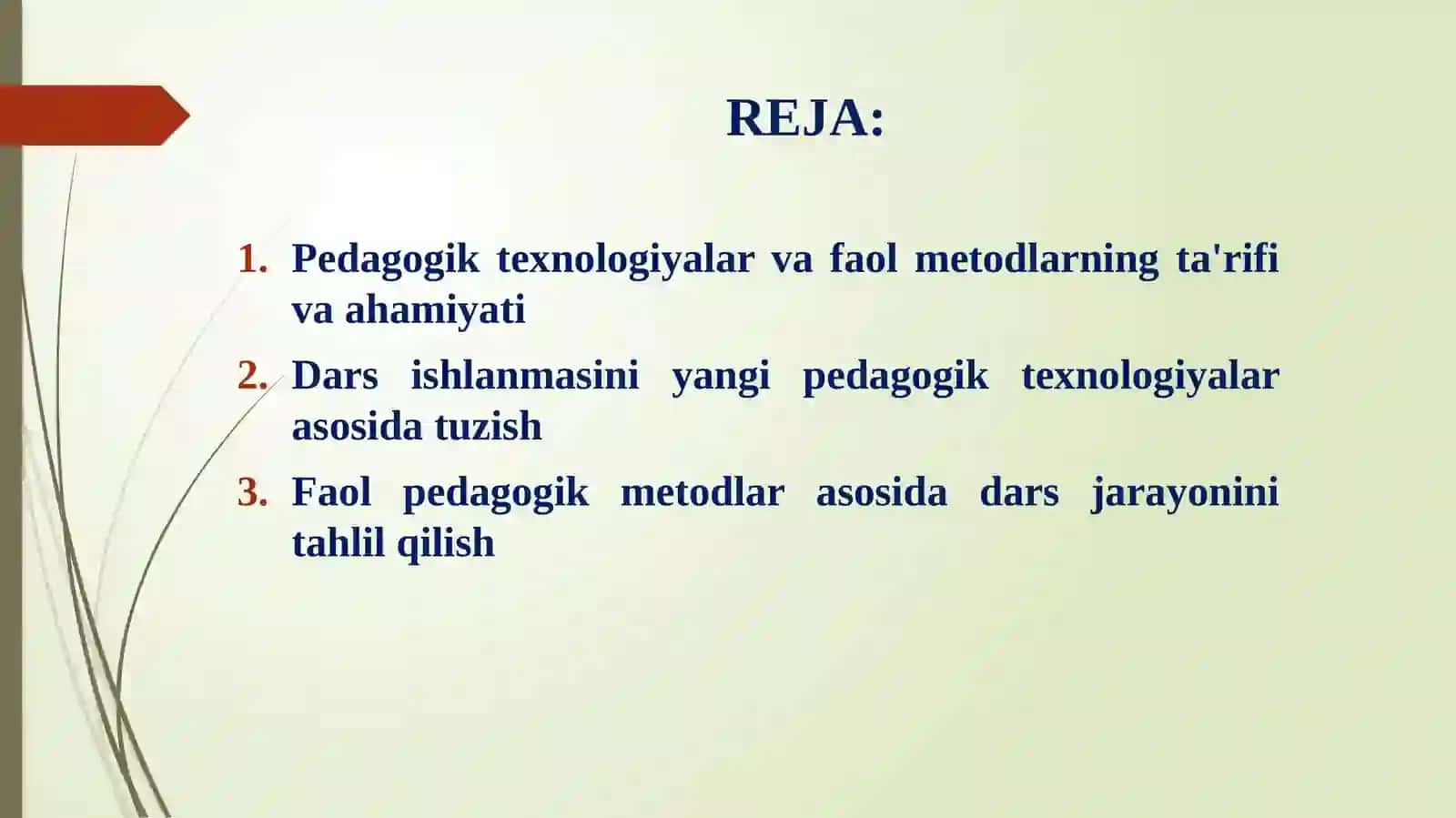 REJA:

1. Pedagogik texnologiyalar va faol metodlarning ta'rifi va ahamiyati
2. Dars ishlanmasini yangi pedagogik texnologiyalar asosida tuzish
3. Faol pedagogik metodlar asosida dars jarayonini tahlil qilish